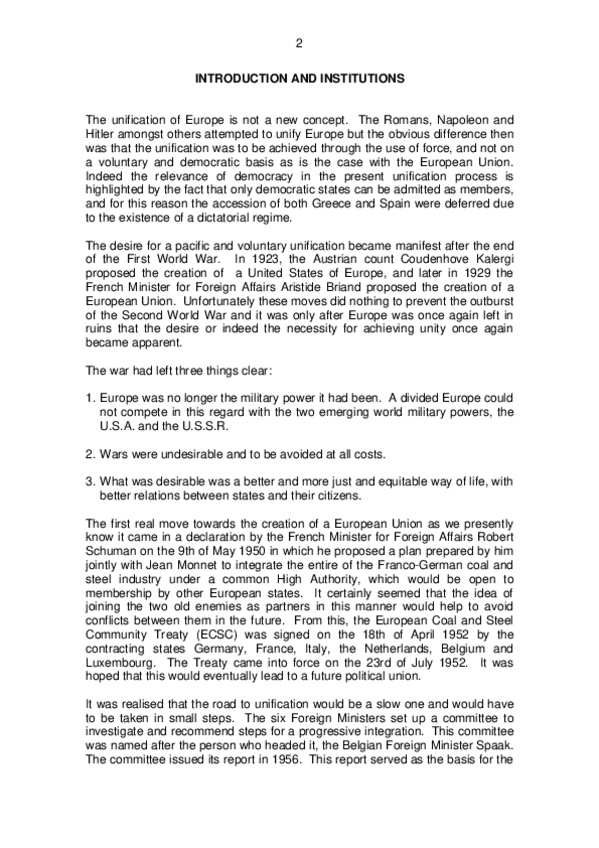 2

INTRODUCTION AND INSTITUTIONS

The unification of Europe is not a new concept. The Romans, Napoleon and Hitler amongst others attempted to unify Europe but the obvious difference then was that the unification was to be achieved through the use of force, and not on a voluntary and democratic basis as is the case with the European Union. Indeed the relevance of democracy in the present unification process is highlighted by the fact that only democratic states can be admitted as members, and for this reason the accession of both Greece and Spain were deferred due to the existence of a dictatorial regime.

The desire for a pacific and voluntary unification became manifest after the end of the First World War. In 1923, the Austrian count Coudenhove Kalergi proposed the creation of a United States of Europe, and later in 1929 the French Minister for Foreign Affairs Aristide Briand proposed the creation of a European Union. Unfortunately these moves did nothing to prevent the outburst of the Second World War and it was only after Europe was once again left in ruins that the desire or indeed the necessity for achieving unity once again became apparent.

The war had left three things clear:

1. Europe was no longer the military power it had been. A divided Europe could not compete in this regard with the two emerging world military powers, the U.S.A. and the U.S.S.R.

2. Wars were undesirable and to be avoided at all costs.

3. What was desirable was a better and more just and equitable way of life, with better relations between states and their citizens.

The first real move towards the creation of a European Union as we presently know it came in a declaration by the French Minister for Foreign Affairs Robert Schuman on the 9th of May 1950 in which he proposed a plan prepared by him jointly with Jean Monnet to integrate the entire of the Franco-German coal and steel industry under a common High Authority, which would be open to membership by other European states. It certainly seemed that the idea of joining the two old enemies as partners in this manner would help to avoid conflicts between them in the future. From this, the European Coal and Steel Community Treaty (ECSC) was signed on the 18th of April 1952 by the contracting states Germany, France, Italy, the Netherlands, Belgium and Luxembourg. The Treaty came into force on the 23rd of July 1952. It was hoped that this would eventually lead to a future political union.

It was realised that the road to unification would be a slow one and would have to be taken in small steps. The six Foreign Ministers set up a committee to investigate and recommend steps for a progressive integration. This committee was named after the person who headed it, the Belgian Foreign Minister Spaak. The committee issued its report in 1956. This report served as the basis for the